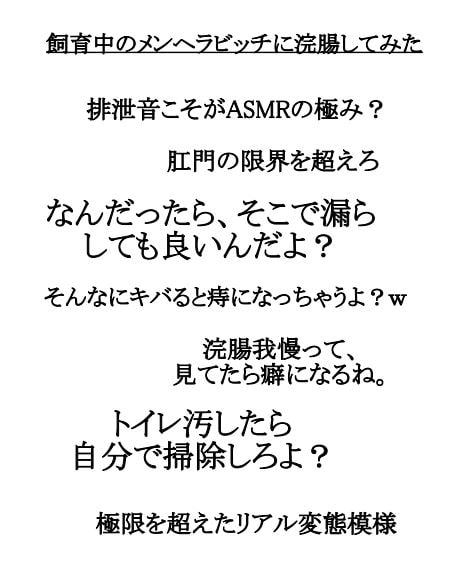 飼育中のメンヘラビッチに浣腸してみた

排泄音こそがASMRの極み？

肛門の限界を超えろ

なんだったら、そこで漏らしても良いんだよ？

そんなにキバると痔になっちゃうよ？w

浣腸我慢って、見てたら癖になるね。

トイレ汚したら自分で掃除しろよ？

極限を超えたリアル変態模様